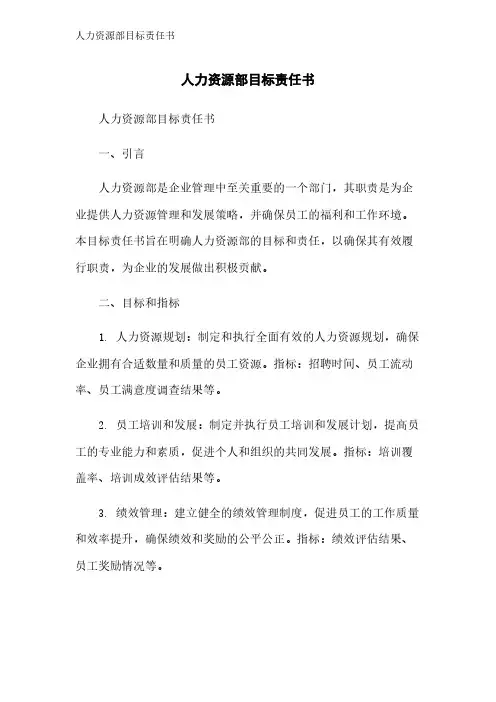 人力资源部目标责任书

人力资源部目标责任书

人力资源部目标责任书

一、引言

人力资源部是企业管理中至关重要的一个部门，其职责是为企业提供人力资源管理和发展策略，并确保员工的福利和工作环境。本目标责任书旨在明确人力资源部的目标和责任，以确保其有效履行职责，为企业的发展做出积极贡献。

二、目标和指标

1. 人力资源规划：制定和执行全面有效的人力资源规划，确保企业拥有合适数量和质量的员工资源。指标：招聘时间、员工流动率、员工满意度调查结果等。

2. 员工培训和发展：制定并执行员工培训和发展计划，提高员工的专业能力和素质，促进个人和组织的共同发展。指标：培训覆盖率、培训成效评估结果等。

3. 绩效管理：建立健全的绩效管理制度，促进员工的工作质量和效率提升，确保绩效和奖励的公平公正。指标：绩效评估结果、员工奖励情况等。